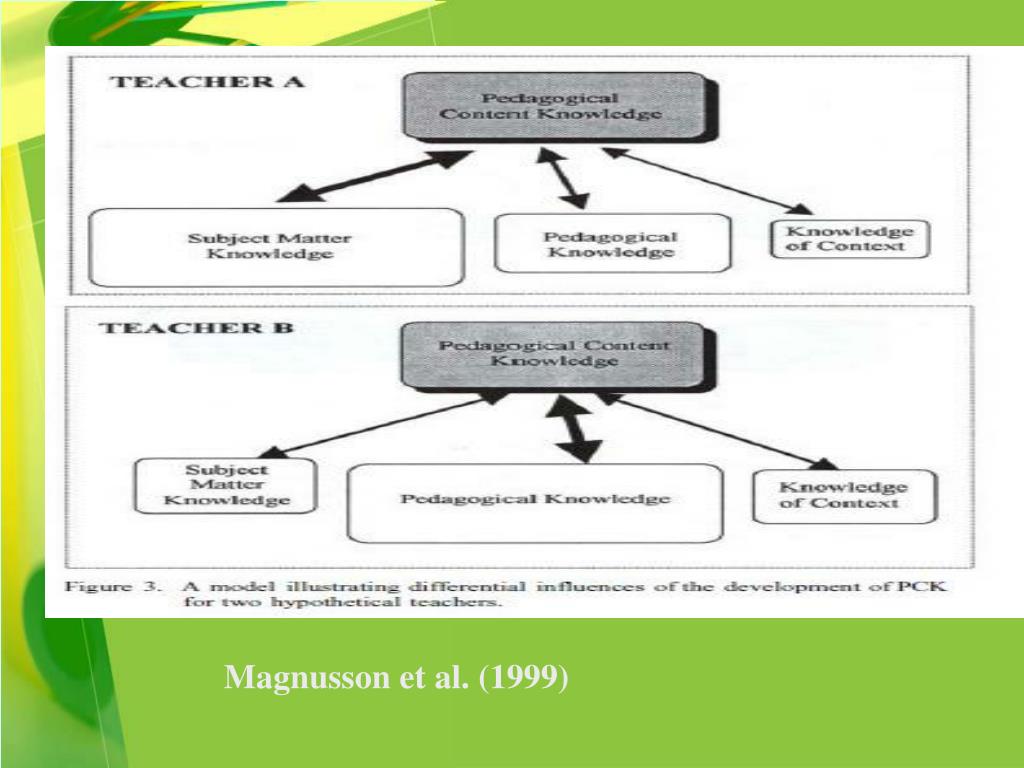 TEACHER A

Pedagogical Content Knowledge

Subject Matter Knowledge

Pedagogical Knowledge

Knowledge of Context

TEACHER B

Pedagogical Content Knowledge

Subject Matter Knowledge

Pedagogical Knowledge

Knowledge of Context

Figure 3. A model illustrating differential influences of the development of PCK for two hypothetical teachers.

Magnusson et al. (1999)